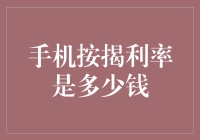 手机按揭利率是多少钱